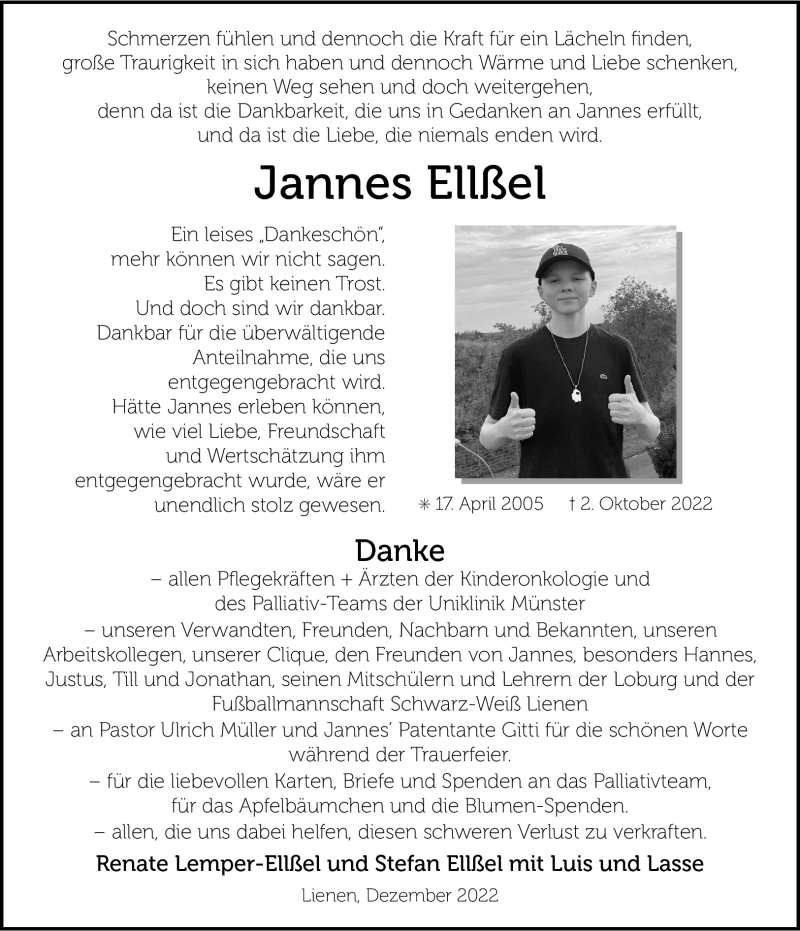 Schmerzen fühlen und dennoch die Kraft für ein Lächeln finden, große Traurigkeit in sich haben und dennoch Wärme und Liebe schenken, keinen Weg sehen und doch weitergehen, denn da ist die Dankbarkeit, die uns in Gedanken an Jannes erfüllt, und da ist die Liebe, die niemals enden wird.

Jannes Ellßel

Ein leises „Dankeschön", mehr können wir nicht sagen. Es gibt keinen Trost. Und doch sind wir dankbar. Dankbar für die überwältigende Anteilnahme, die uns entgegengebracht wird. Hätte Jannes erleben können, wie viel Liebe, Freundschaft und Wertschätzung ihm entgegengebracht wurde, wäre er unendlich stolz gewesen.

✳ 17. April 2005 † 2. Oktober 2022

Danke

– allen Pflegekräften + Ärzten der Kinderonkologie und des Palliativ-Teams der Uniklinik Münster
– unseren Verwandten, Freunden, Nachbarn und Bekannten, unseren Arbeitskollegen, unserer Clique, den Freunden von Jannes, besonders Hannes, Justus, Till und Jonathan, seinen Mitschülern und Lehrern der Loburg und der Fußballmannschaft Schwarz-Weiß Lienen
– an Pastor Ulrich Müller und Jannes' Patentante Gitti für die schönen Worte während der Trauerfeier.
– für die liebevollen Karten, Briefe und Spenden an das Palliativteam, für das Apfelbäumchen und die Blumen-Spenden.
– allen, die uns dabei helfen, diesen schweren Verlust zu verkraften.

Renate Lemper-Ellßel und Stefan Ellßel mit Luis und Lasse

Lienen, Dezember 2022